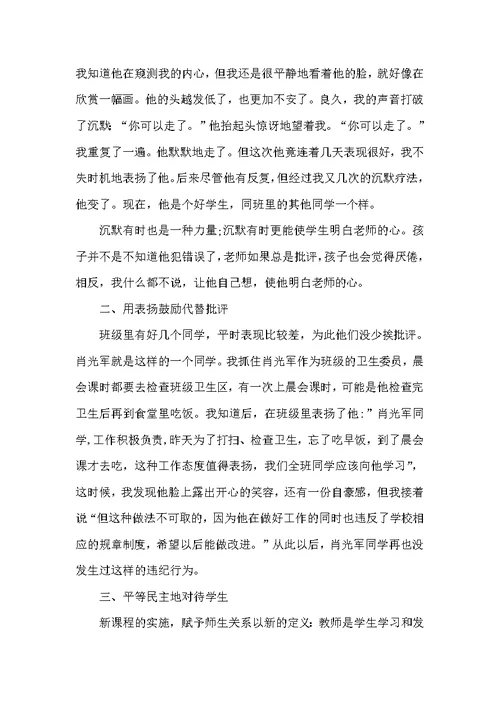 我知道他在窥测我的内心，但我还是很平静地看着他的脸，就好像在欣赏一幅画。他的头越发低了，也更加不安了。良久，我的声音打破了沉默：“你可以走了。”他抬起头惊讶地望着我。“你可以走了。”我重复了一遍。他默默地走了。但这次他竟连着几天表现很好，我不失时机地表扬了他。后来尽管他有反复，但经过我又几次的沉默疗法，他变了。现在，他是个好学生，同班里的其他同学一个样。

沉默有时也是一种力量;沉默有时更能使学生明白老师的心。孩子并不是不知道他犯错误了，老师如果总是批评，孩子也会觉得厌倦，相反，我什么都不说，让他自己想，使他明白老师的心。

二、用表扬鼓励代替批评

班级里有好几个同学，平时表现比较差，为此他们没少挨批评。肖光军就是这样的一个同学。我抓住肖光军作为班级的卫生委员，晨会课时都要去检查班级卫生区，有一次上晨会课时，可能是他检查完卫生后再到食堂里吃饭。我知道后，在班级里表扬了他：”肖光军同学，工作积极负责，昨天为了打扫、检查卫生，忘了吃早饭，到了晨会课才去吃，这种工作态度值得表扬，我们全班同学应该向他学习”，这时候，我发现他脸上露出开心的笑容，还有一份自豪感，但我接着说“但这种做法不可取的，因为他在做好工作的同时也违反了学校相应的规章制度，希望以后能做改进。”从此以后，肖光军同学再也没发生过这样的违纪行为。

三、平等民主地对待学生

新课程的实施，赋予师生关系以新的定义：教师是学生学习和发